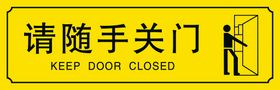 请随手关门
KEEP DOOR CLOSED